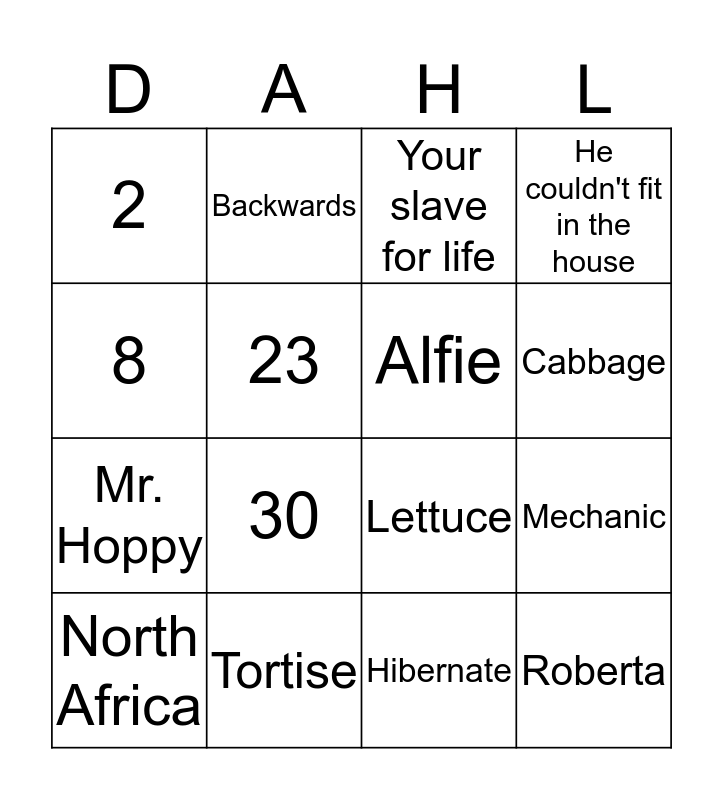 | D | A | H | L |
|---|---|---|---|
| 2 | Backwards | Your slave for life | He couldn't fit in the house |
| 8 | 23 | Alfie | Cabbage |
| Mr. Hoppy | 30 | Lettuce | Mechanic |
| North Africa | Tortise | Hibernate | Roberta |